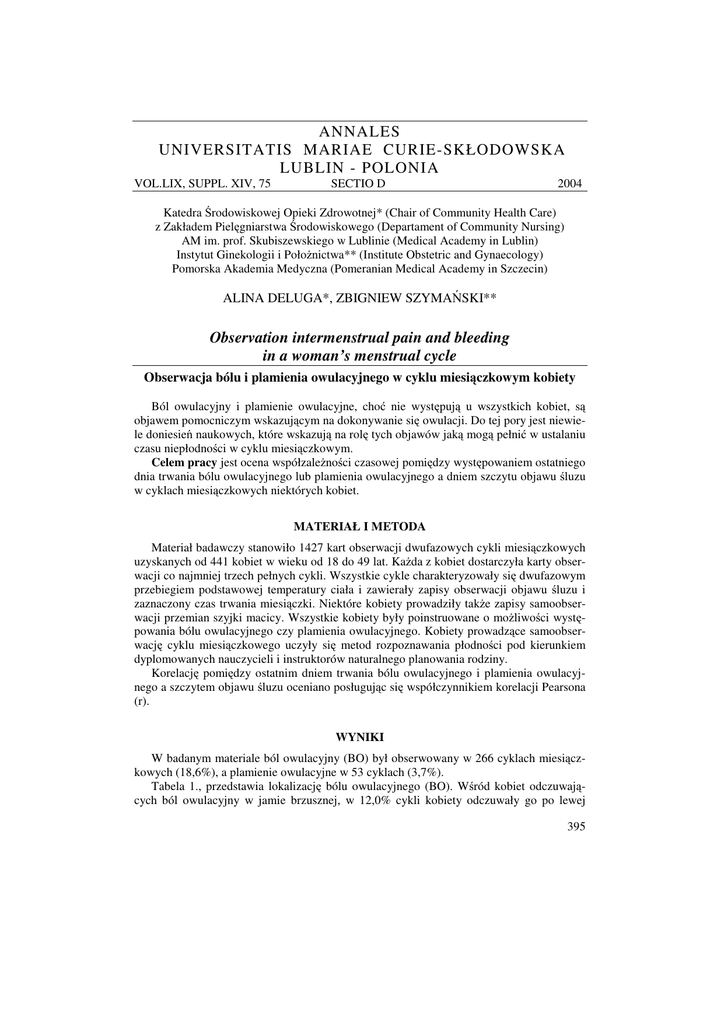 ANNALES
UNIVERSITATIS MARIAE CURIE-SKŁODOWSKA
LUBLIN - POLONIA
VOL.LIX, SUPPL. XIV, 75 SECTIO D 2004

Katedra Środowiskowej Opieki Zdrowotnej* (Chair of Community Health Care)
z Zakładem Pielęgniarstwa Środowiskowego (Departament of Community Nursing)
AM im. prof. Skubiszewskiego w Lublinie (Medical Academy in Lublin)
Instytut Ginekologii i Położnictwa** (Institute Obstetric and Gynaecology)
Pomorska Akademia Medyczna (Pomeranian Medical Academy in Szczecin)

ALINA DELUGA*, ZBIGNIEW SZYMAŃSKI**

Observation intermenstrual pain and bleeding in a woman's menstrual cycle

Obserwacja bólu i plamienia owulacyjnego w cyklu miesiączkowym kobiety

Ból owulacyjny i plamienie owulacyjne, choć nie występują u wszystkich kobiet, są objawem pomocniczym wskazującym na dokonywanie się owulacji. Do tej pory jest niewiele doniesień naukowych, które wskazują na rolę tych objawów jaką mogą pełnić w ustalaniu czasu niepłodności w cyklu miesiączkowym.

Celem pracy jest ocena współzależności czasowej pomiędzy występowaniem ostatniego dnia trwania bólu owulacyjnego lub plamienia owulacyjnego a dniem szczytu objawu śluzu w cyklach miesiączkowych niektórych kobiet.

MATERIAŁ I METODA

Materiał badawczy stanowiło 1427 kart obserwacji dwufazowych cykli miesiączkowych uzyskanych od 441 kobiet w wieku od 18 do 49 lat. Każda z kobiet dostarczyła karty obserwacji co najmniej trzech pełnych cykli. Wszystkie cykle charakteryzowały się dwufazowym przebiegiem podstawowej temperatury ciała i zawierały zapisy obserwacji objawu śluzu i zaznaczony czas trwania miesiączki. Niektóre kobiety prowadziły także zapisy samoobserwacji przemian szyjki macicy. Wszystkie kobiety były poinstruowane o możliwości występowania bólu owulacyjnego czy plamienia owulacyjnego. Kobiety prowadzące samoobserwację cyklu miesiączkowego uczyły się metod rozpoznawania płodności pod kierunkiem dyplomowanych nauczycieli i instruktorów naturalnego planowania rodziny.

Korelację pomiędzy ostatnim dniem trwania bólu owulacyjnego i plamienia owulacyjnego a szczytem objawu śluzu oceniano posługując się współczynnikiem korelacji Pearsona (r).

WYNIKI

W badanym materiale ból owulacyjny (BO) był obserwowany w 266 cyklach miesiączkowych (18,6%), a plamienie owulacyjne w 53 cyklach (3,7%).

Tabela 1., przedstawia lokalizację bólu owulacyjnego (BO). Wśród kobiet odczuwających ból owulacyjny w jamie brzusznej, w 12,0% cykli kobiety odczuwały go po lewej

395